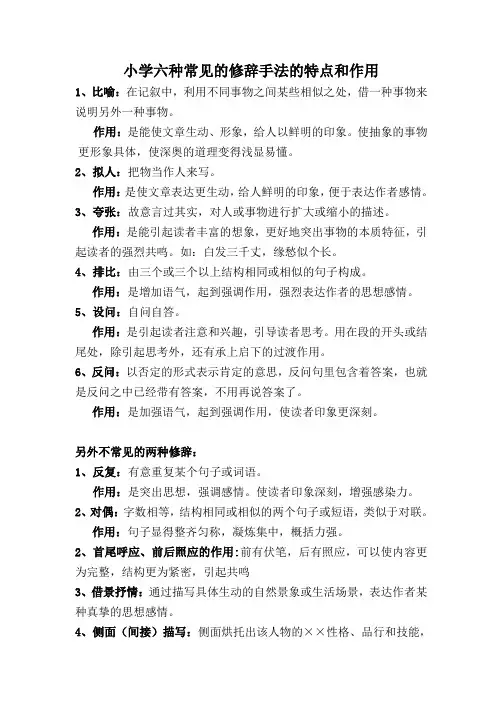 小学六种常见的修辞手法的特点和作用

1、比喻：在记叙中，利用不同事物之间某些相似之处，借一种事物来说明另外一种事物。

作用：是能使文章生动、形象，给人以鲜明的印象。使抽象的事物更形象具体，使深奥的道理变得浅显易懂。

2、拟人：把物当作人来写。

作用：是使文章表达更生动，给人鲜明的印象，便于表达作者感情。

3、夸张：故意言过其实，对人或事物进行扩大或缩小的描述。

作用：是能引起读者丰富的想象，更好地突出事物的本质特征，引起读者的强烈共鸣。如：白发三千丈，缘愁似个长。

4、排比：由三个或三个以上结构相同或相似的句子构成。

作用：是增加语气，起到强调作用，强烈表达作者的思想感情。

5、设问：自问自答。

作用：是引起读者注意和兴趣，引导读者思考。用在段的开头或结尾处，除引起思考外，还有承上启下的过渡作用。

6、反问：以否定的形式表示肯定的意思，反问句里包含着答案，也就是反问之中已经带有答案，不用再说答案了。

作用：是加强语气，起到强调作用，使读者印象更深刻。

另外不常见的两种修辞：

1、反复：有意重复某个句子或词语。

作用：是突出思想，强调感情。使读者印象深刻，增强感染力。

2、对偶：字数相等，结构相同或相似的两个句子或短语，类似于对联。

作用：句子显得整齐匀称，凝炼集中，概括力强。

2、首尾呼应、前后照应的作用：前有伏笔，后有照应，可以使内容更为完整，结构更为紧密，引起共鸣

3、借景抒情：通过描写具体生动的自然景象或生活场景，表达作者某种真挚的思想感情。

4、侧面（间接）描写：侧面烘托出该人物的××性格、品行和技能，